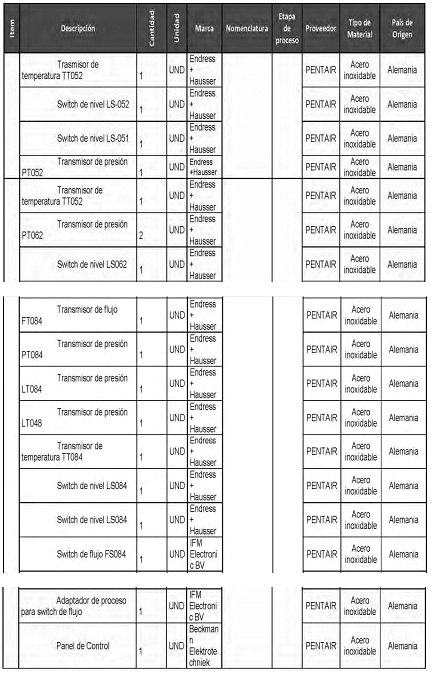 | Item | Descripción | Cantidad | Unidad | Marca | Nomenclatura | Etapa de proceso | Proveedor | Tipo de Material | País de Origen |
|---|---|---|---|---|---|---|---|---|---|
| | Trasmisor de temperatura TT052 | 1 | UND | Endress + Hausser | | | PENTAIR | Acero inoxidable | Alemania |
| | Switch de nivel LS-052 | 1 | UND | Endress + Hausser | | | PENTAIR | Acero inoxidable | Alemania |
| | Switch de nivel LS-051 | 1 | UND | Endress + Hausser | | | PENTAIR | Acero inoxidable | Alemania |
| | Transmisor de presión PT052 | 1 | UND | Endress +Hausser | | | PENTAIR | Acero inoxidable | Alemania |
| | Transmisor de temperatura TT052 | 1 | UND | Endress + Hausser | | | PENTAIR | Acero inoxidable | Alemania |
| | Transmisor de presión PT062 | 2 | UND | Endress + Hausser | | | PENTAIR | Acero inoxidable | Alemania |
| | Switch de nivel LS062 | 1 | UND | Endress + Hausser | | | PENTAIR | Acero inoxidable | Alemania |
| | Transmisor de flujo FT084 | 1 | UND | Endress + Hausser | | | PENTAIR | Acero inoxidable | Alemania |
| | Transmisor de presión PT084 | 1 | UND | Endress + Hausser | | | PENTAIR | Acero inoxidable | Alemania |
| | Transmisor de presión LT084 | 1 | UND | Endress + Hausser | | | PENTAIR | Acero inoxidable | Alemania |
| | Transmisor de presión LT048 | 1 | UND | Endress + Hausser | | | PENTAIR | Acero inoxidable | Alemania |
| | Transmisor de temperatura TT084 | 1 | UND | Endress + Hausser | | | PENTAIR | Acero inoxidable | Alemania |
| | Switch de nivel LS084 | 1 | UND | Endress + Hausser | | | PENTAIR | Acero inoxidable | Alemania |
| | Switch de nivel LS084 | 1 | UND | Endress + Hausser | | | PENTAIR | Acero inoxidable | Alemania |
| | Switch de flujo FS084 | 1 | UND | IFM Electronic BV | | | PENTAIR | Acero inoxidable | Alemania |
| | Adaptador de proceso para switch de flujo | 1 | UND | IFM Electronic BV | | | PENTAIR | Acero inoxidable | Alemania |
| | Panel de Control | 1 | UND | Beckmann Elektrotechniek | | | PENTAIR | Acero inoxidable | Alemania |